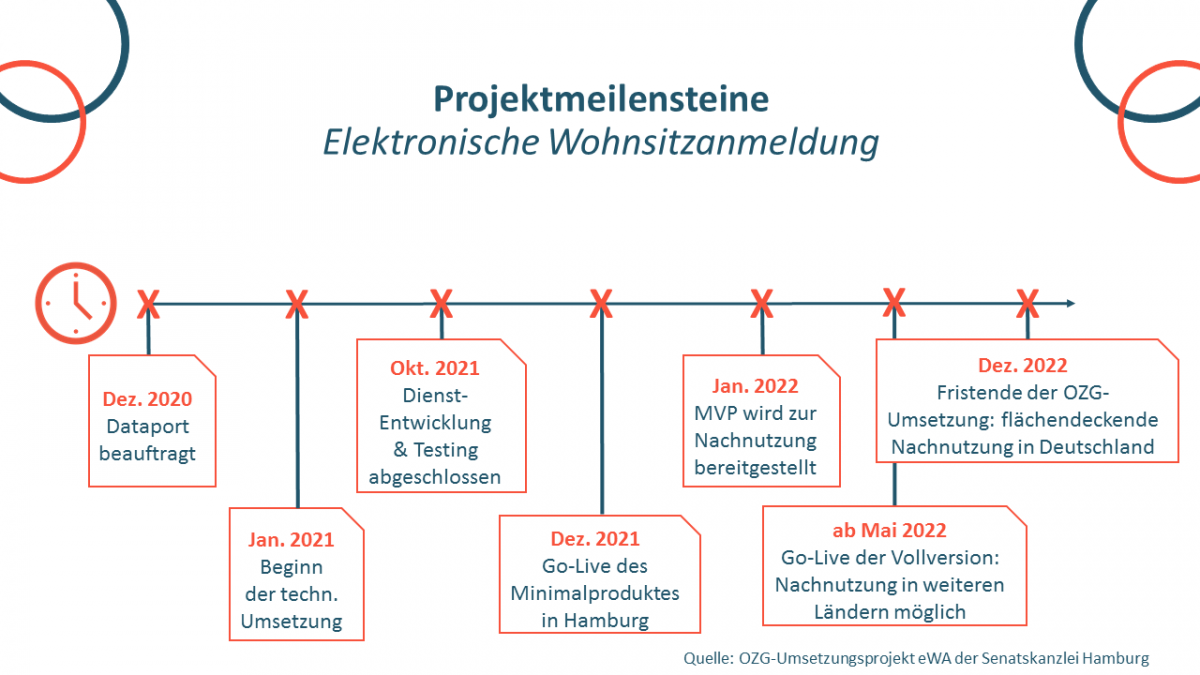 Projektmeilensteine
Elektronische Wohnsitzanmeldung

Dez. 2020
Dataport beauftragt

Jan. 2021
Beginn der techn. Umsetzung

Okt. 2021
Dienst-Entwicklung & Testing abgeschlossen

Dez. 2021
Go-Live des Minimalproduktes in Hamburg

Jan. 2022
MVP wird zur Nachnutzung bereitgestellt

ab Mai 2022
Go-Live der Vollversion: Nachnutzung in weiteren Ländern möglich

Dez. 2022
Fristende der OZG-Umsetzung: flächendeckende Nachnutzung in Deutschland

Quelle: OZG-Umsetzungsprojekt eWA der Senatskanzlei Hamburg